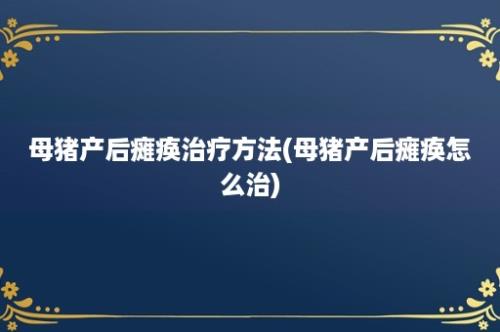 母猪产后瘫痪治疗方法(母猪产后瘫痪怎么治)